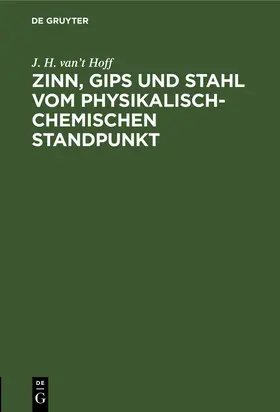 DE GRUYTER

J. H. van't Hoff

ZINN, GIPS UND STAHL VOM PHYSIKALISCH-CHEMISCHEN STANDPUNKT

DE
G